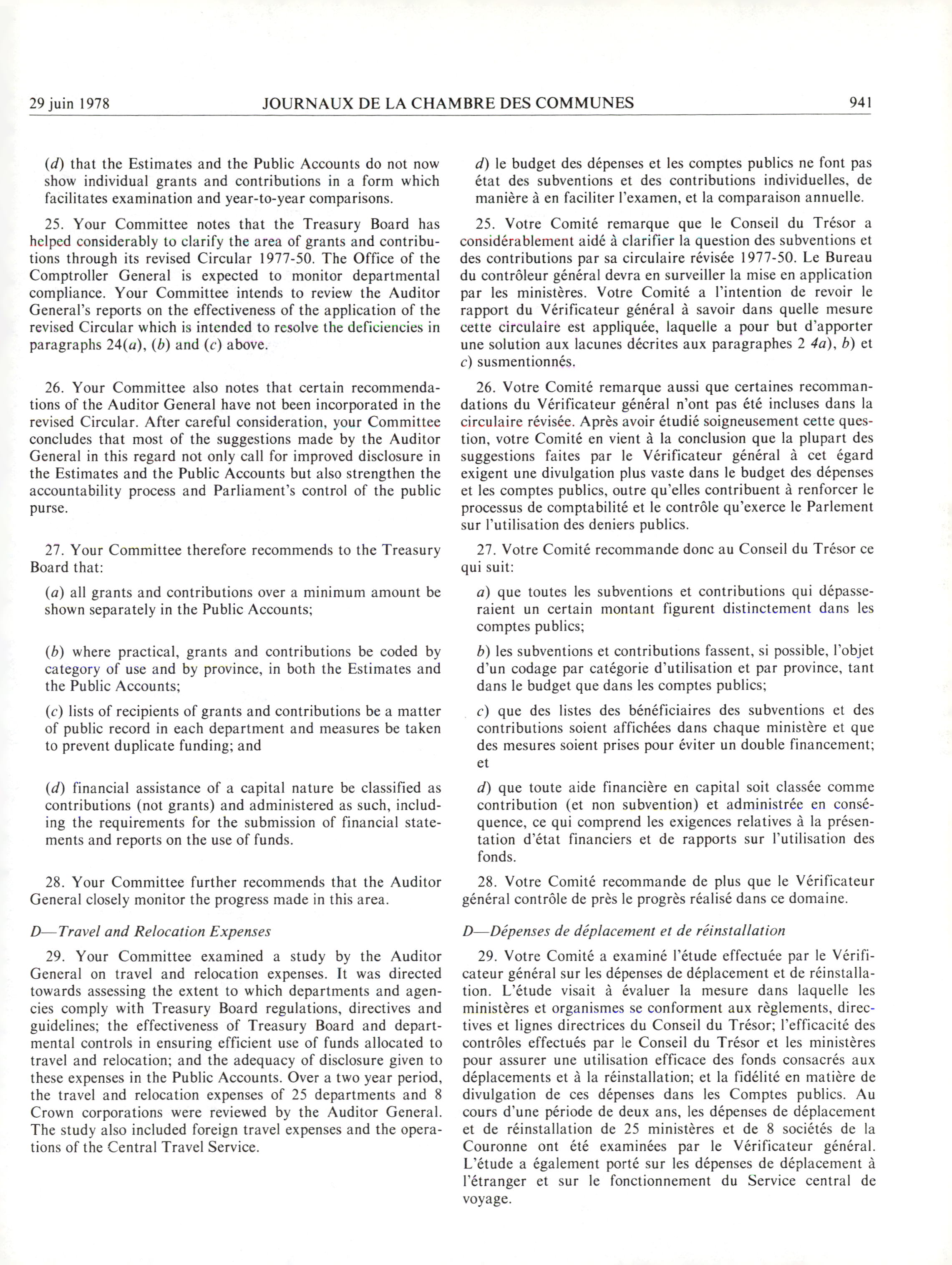 29 juin 1978 JOURNAUX DE LA CHAMBRE DES COMMUNES 941

(d) that the Estimates and the Public Accounts do not now show individual grants and contributions in a form which facilitates examination and year-to-year comparisons.

25. Your Committee notes that the Treasury Board has helped considerably to clarify the area of grants and contributions through its revised Circular 1977-50. The Office of the Comptroller General is expected to monitor departmental compliance. Your Committee intends to review the Auditor General's reports on the effectiveness of the application of the revised Circular which is intended to resolve the deficiencies in paragraphs 24(a), (b) and (c) above.

26. Your Committee also notes that certain recommendations of the Auditor General have not been incorporated in the revised Circular. After careful consideration, your Committee concludes that most of the suggestions made by the Auditor General in this regard not only call for improved disclosure in the Estimates and the Public Accounts but also strengthen the accountability process and Parliament's control of the public purse.

27. Your Committee therefore recommends to the Treasury Board that:

(a) all grants and contributions over a minimum amount be shown separately in the Public Accounts;

(b) where practical, grants and contributions be coded by category of use and by province, in both the Estimates and the Public Accounts;

(c) lists of recipients of grants and contributions be a matter of public record in each department and measures be taken to prevent duplicate funding; and

(d) financial assistance of a capital nature be classified as contributions (not grants) and administered as such, including the requirements for the submission of financial statements and reports on the use of funds.

28. Your Committee further recommends that the Auditor General closely monitor the progress made in this area.

D—Travel and Relocation Expenses

29. Your Committee examined a study by the Auditor General on travel and relocation expenses. It was directed towards assessing the extent to which departments and agencies comply with Treasury Board regulations, directives and guidelines; the effectiveness of Treasury Board and departmental controls in ensuring efficient use of funds allocated to travel and relocation; and the adequacy of disclosure given to these expenses in the Public Accounts. Over a two year period, the travel and relocation expenses of 25 departments and 8 Crown corporations were reviewed by the Auditor General. The study also included foreign travel expenses and the operations of the Central Travel Service.

d) le budget des dépenses et les comptes publics ne font pas état des subventions et des contributions individuelles, de manière à en faciliter l'examen, et la comparaison annuelle.

25. Votre Comité remarque que le Conseil du Trésor a considérablement aidé à clarifier la question des subventions et des contributions par sa circulaire révisée 1977-50. Le Bureau du contrôleur général devra en surveiller la mise en application par les ministères. Votre Comité a l'intention de revoir le rapport du Vérificateur général à savoir dans quelle mesure cette circulaire est appliquée, laquelle a pour but d'apporter une solution aux lacunes décrites aux paragraphes 2 4a), b) et c) susmentionnés.

26. Votre Comité remarque aussi que certaines recommandations du Vérificateur général n'ont pas été incluses dans la circulaire révisée. Après avoir étudié soigneusement cette question, votre Comité en vient à la conclusion que la plupart des suggestions faites par le Vérificateur général à cet égard exigent une divulgation plus vaste dans le budget des dépenses et les comptes publics, outre qu'elles contribuent à renforcer le processus de comptabilité et le contrôle qu'exerce le Parlement sur l'utilisation des deniers publics.

27. Votre Comité recommande donc au Conseil du Trésor ce qui suit:

a) que toutes les subventions et contributions qui dépasseraient un certain montant figurent distinctement dans les comptes publics;

b) les subventions et contributions fassent, si possible, l'objet d'un codage par catégorie d'utilisation et par province, tant dans le budget que dans les comptes publics;

c) que des listes des bénéficiaires des subventions et des contributions soient affichées dans chaque ministère et que des mesures soient prises pour éviter un double financement; et

d) que toute aide financière en capital soit classée comme contribution (et non subvention) et administrée en conséquence, ce qui comprend les exigences relatives à la présentation d'état financiers et de rapports sur l'utilisation des fonds.

28. Votre Comité recommande de plus que le Vérificateur général contrôle de près le progrès réalisé dans ce domaine.

D—Dépenses de déplacement et de réinstallation

29. Votre Comité a examiné l'étude effectuée par le Vérificateur général sur les dépenses de déplacement et de réinstallation. L'étude visait à évaluer la mesure dans laquelle les ministères et organismes se conforment aux règlements, directives et lignes directrices du Conseil du Trésor; l'efficacité des contrôles effectués par le Conseil du Trésor et les ministères pour assurer une utilisation efficace des fonds consacrés aux déplacements et à la réinstallation; et la fidélité en matière de divulgation de ces dépenses dans les Comptes publics. Au cours d'une période de deux ans, les dépenses de déplacement et de réinstallation de 25 ministères et de 8 sociétés de la Couronne ont été examinées par le Vérificateur général. L'étude a également porté sur les dépenses de déplacement à l'étranger et sur le fonctionnement du Service central de voyage.